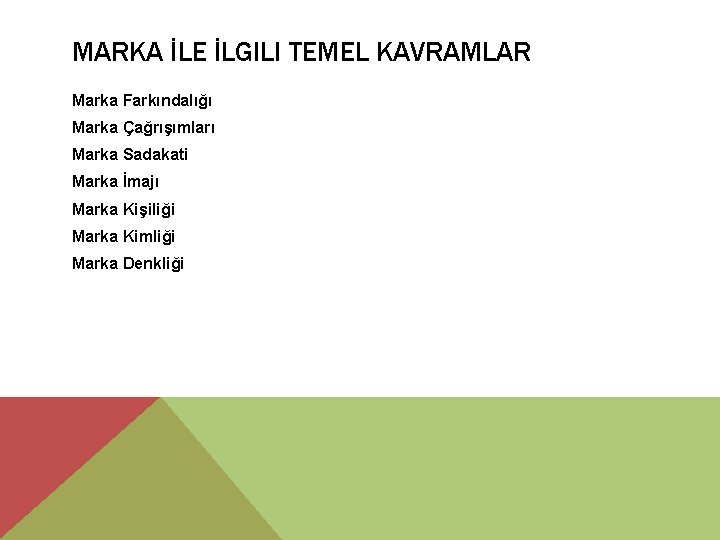 MARKA İLE İLGILI TEMEL KAVRAMLAR

Marka Farkındalığı
Marka Çağrışımları
Marka Sadakati
Marka İmajı
Marka Kişiliği
Marka Kimliği
Marka Denkliği